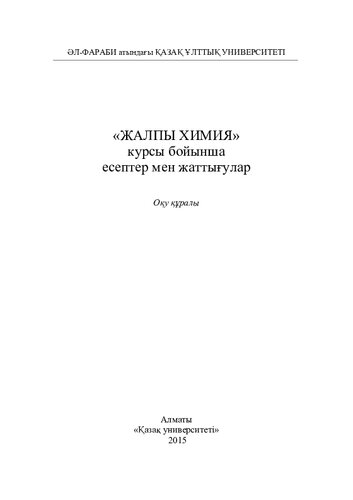 ӘЛ-ФАРАБИ атындағы ҚАЗАҚ ҰЛТТЫҚ УНИВЕРСИТЕТІ

«ЖАЛПЫ ХИМИЯ»
курсы бойынша
есептер мен жаттығулар

Оқу құралы

Алматы
«Қазақ университеті»
2015